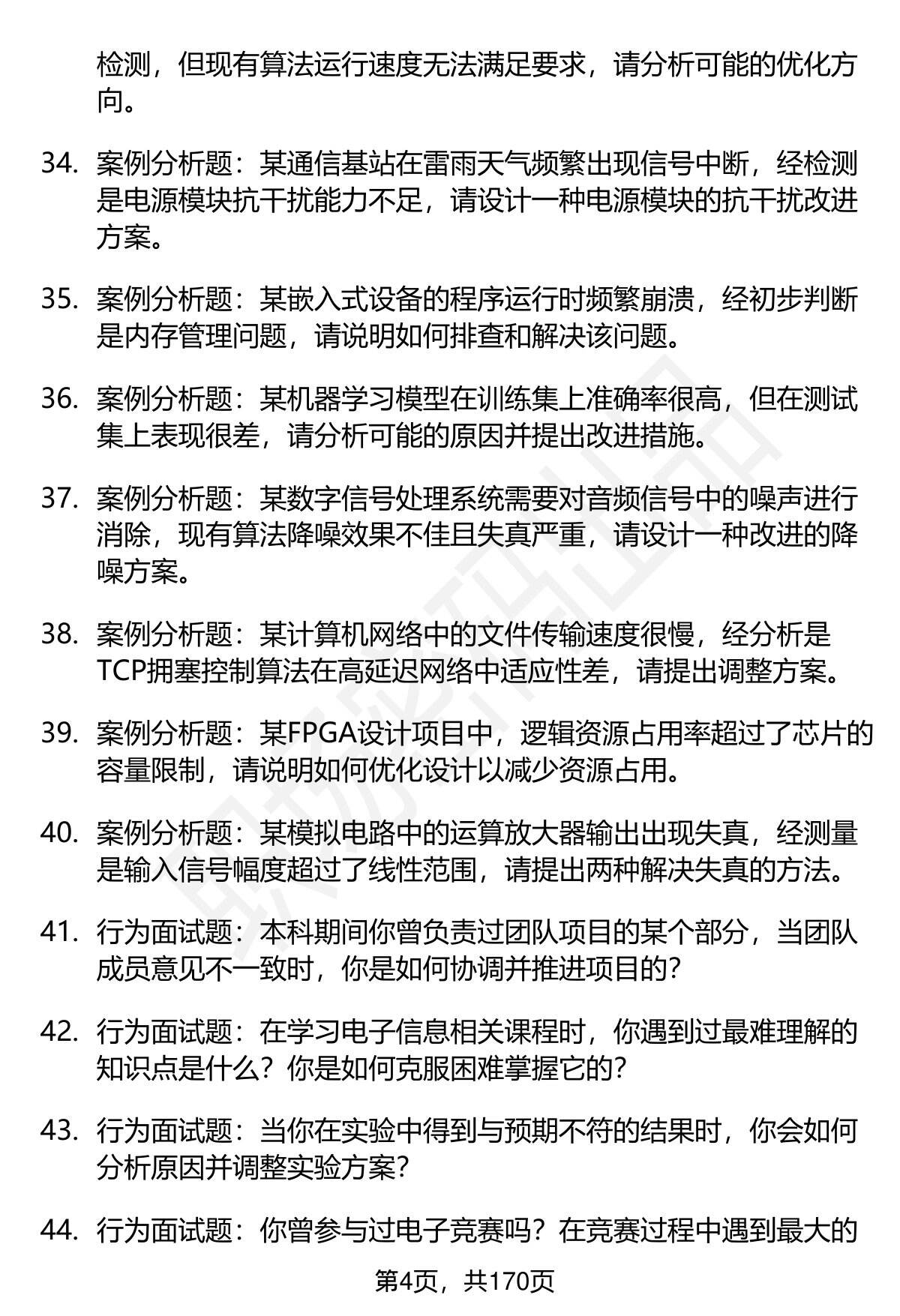 检测，但现有算法运行速度无法满足要求，请分析可能的优化方向。

34. 案例分析题：某通信基站在雷雨天气频繁出现信号中断，经检测是电源模块抗干扰能力不足，请设计一种电源模块的抗干扰改进方案。

35. 案例分析题：某嵌入式设备的程序运行时频繁崩溃，经初步判断是内存管理问题，请说明如何排查和解决该问题。

36. 案例分析题：某机器学习模型在训练集上准确率很高，但在测试集上表现很差，请分析可能的原因并提出改进措施。

37. 案例分析题：某数字信号处理系统需要对音频信号中的噪声进行消除，现有算法降噪效果不佳且失真严重，请设计一种改进的降噪方案。

38. 案例分析题：某计算机网络中的文件传输速度很慢，经分析是TCP拥塞控制算法在高延迟网络中适应性差，请提出调整方案。

39. 案例分析题：某FPGA设计项目中，逻辑资源占用率超过了芯片的容量限制，请说明如何优化设计以减少资源占用。

40. 案例分析题：某模拟电路中的运算放大器输出出现失真，经测量是输入信号幅度超过了线性范围，请提出两种解决失真的方法。

41. 行为面试题：本科期间你曾负责过团队项目的某个部分，当团队成员意见不一致时，你是如何协调并推进项目的？

42. 行为面试题：在学习电子信息相关课程时，你遇到过最难理解的知识点是什么？你是如何克服困难掌握它的？

43. 行为面试题：当你在实验中得到与预期不符的结果时，你会如何分析原因并调整实验方案？

44. 行为面试题：你曾参与过电子竞赛吗？在竞赛过程中遇到最大的

第4页，共170页